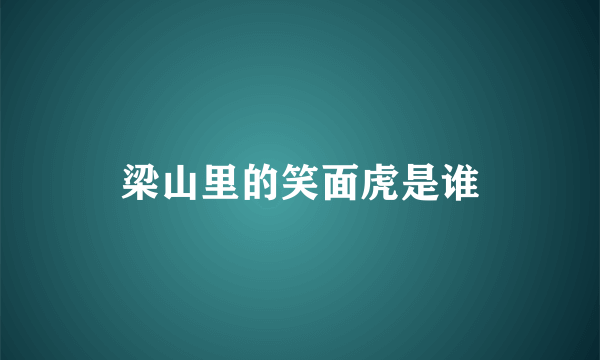 梁山里的笑面虎是谁